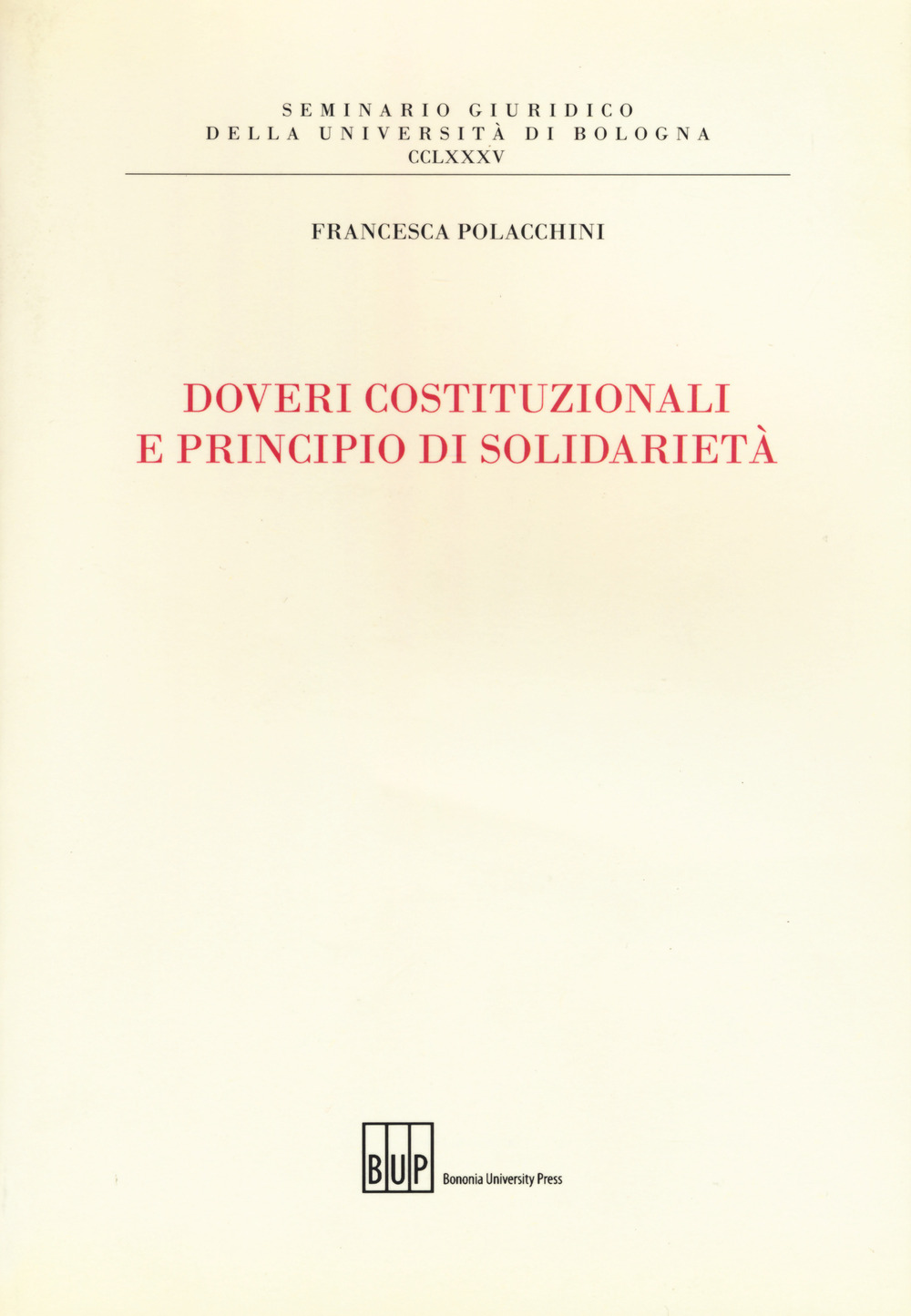 SEMINARIO GIURIDICO
DELLA UNIVERSITÀ DI BOLOGNA
CCLXXXV

FRANCESCA POLACCHINI

DOVERI COSTITUZIONALI
E PRINCIPIO DI SOLIDARIETÀ

BUP Bononia University Press